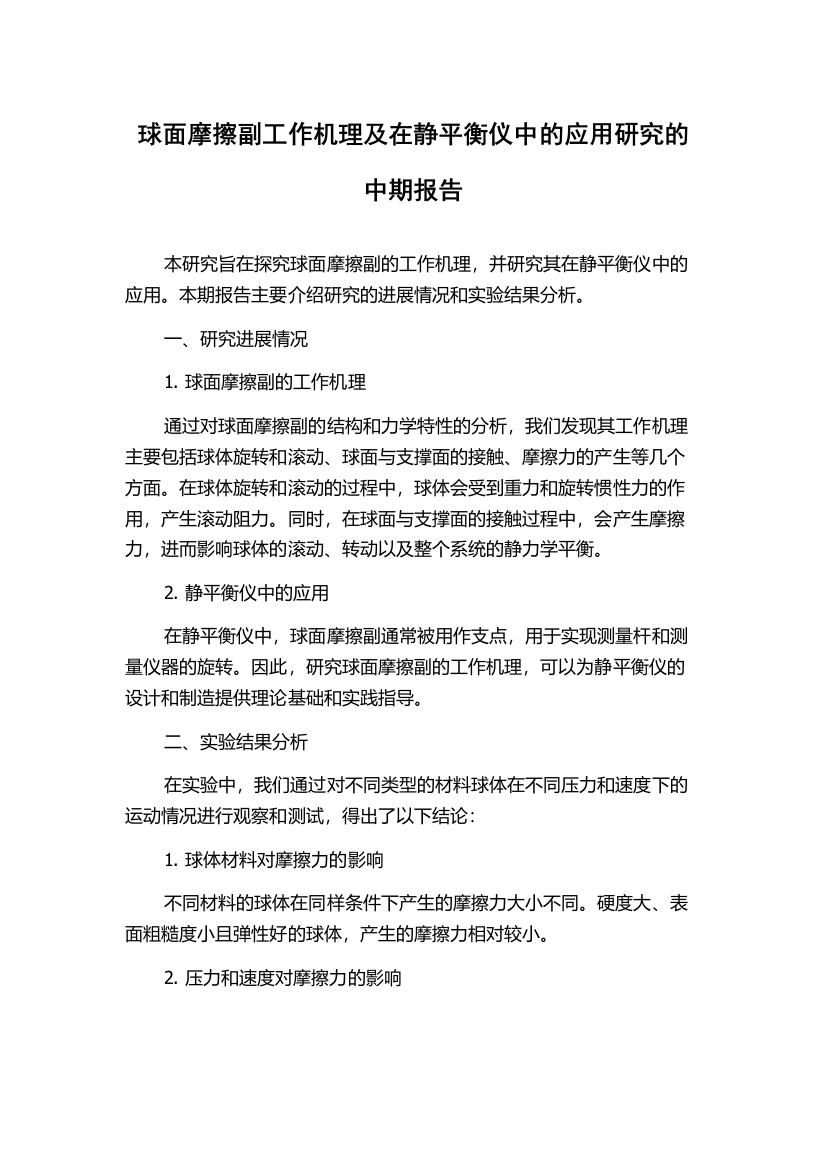 球面摩擦副工作机理及在静平衡仪中的应用研究的中期报告

本研究旨在探究球面摩擦副的工作机理，并研究其在静平衡仪中的应用。本期报告主要介绍研究的进展情况和实验结果分析。

一、研究进展情况

1. 球面摩擦副的工作机理

通过对球面摩擦副的结构和力学特性的分析，我们发现其工作机理主要包括球体旋转和滚动、球面与支撑面的接触、摩擦力的产生等几个方面。在球体旋转和滚动的过程中，球体会受到重力和旋转惯性力的作用，产生滚动阻力。同时，在球面与支撑面的接触过程中，会产生摩擦力，进而影响球体的滚动、转动以及整个系统的静力学平衡。

2. 静平衡仪中的应用

在静平衡仪中，球面摩擦副通常被用作支点，用于实现测量杆和测量仪器的旋转。因此，研究球面摩擦副的工作机理，可以为静平衡仪的设计和制造提供理论基础和实践指导。

二、实验结果分析

在实验中，我们通过对不同类型的材料球体在不同压力和速度下的运动情况进行观察和测试，得出了以下结论：

1. 球体材料对摩擦力的影响

不同材料的球体在同样条件下产生的摩擦力大小不同。硬度大、表面粗糙度小且弹性好的球体，产生的摩擦力相对较小。

2. 压力和速度对摩擦力的影响